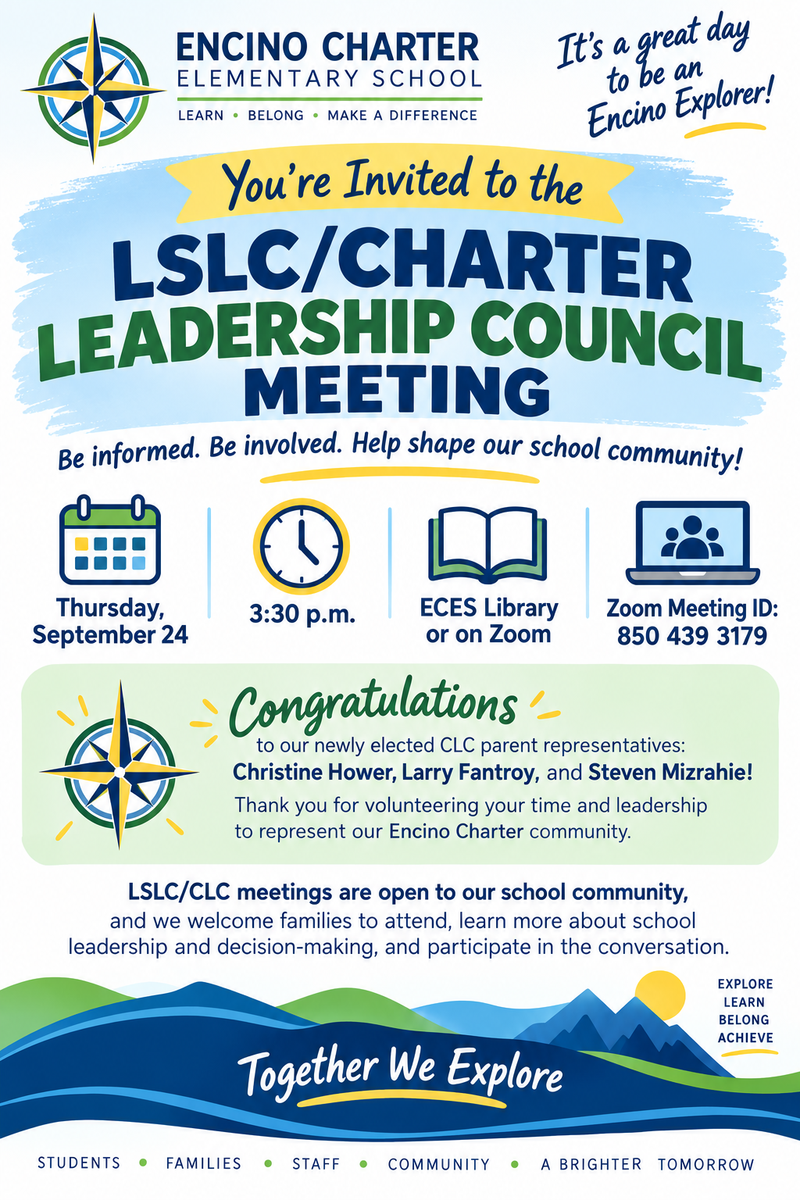 ENCINO CHARTER
ELEMENTARY SCHOOL
LEARN • BELONG • MAKE A DIFFERENCE

It's a great day to be an Encino Explorer!

You're Invited to the

LSLC/CHARTER
LEADERSHIP COUNCIL
MEETING

Be informed. Be involved. Help shape our school community!

Thursday, September 24

3:30 p.m.

ECES Library or on Zoom

Zoom Meeting ID: 850 439 3179

Congratulations

to our newly elected CLC parent representatives:
Christine Hower, Larry Fantroy, and Steven Mizrahie!

Thank you for volunteering your time and leadership to represent our Encino Charter community.

LSLC/CLC meetings are open to our school community, and we welcome families to attend, learn more about school leadership and decision-making, and participate in the conversation.

EXPLORE
LEARN
BELONG
ACHIEVE

Together We Explore

STUDENTS • FAMILIES • STAFF • COMMUNITY • A BRIGHTER TOMORROW